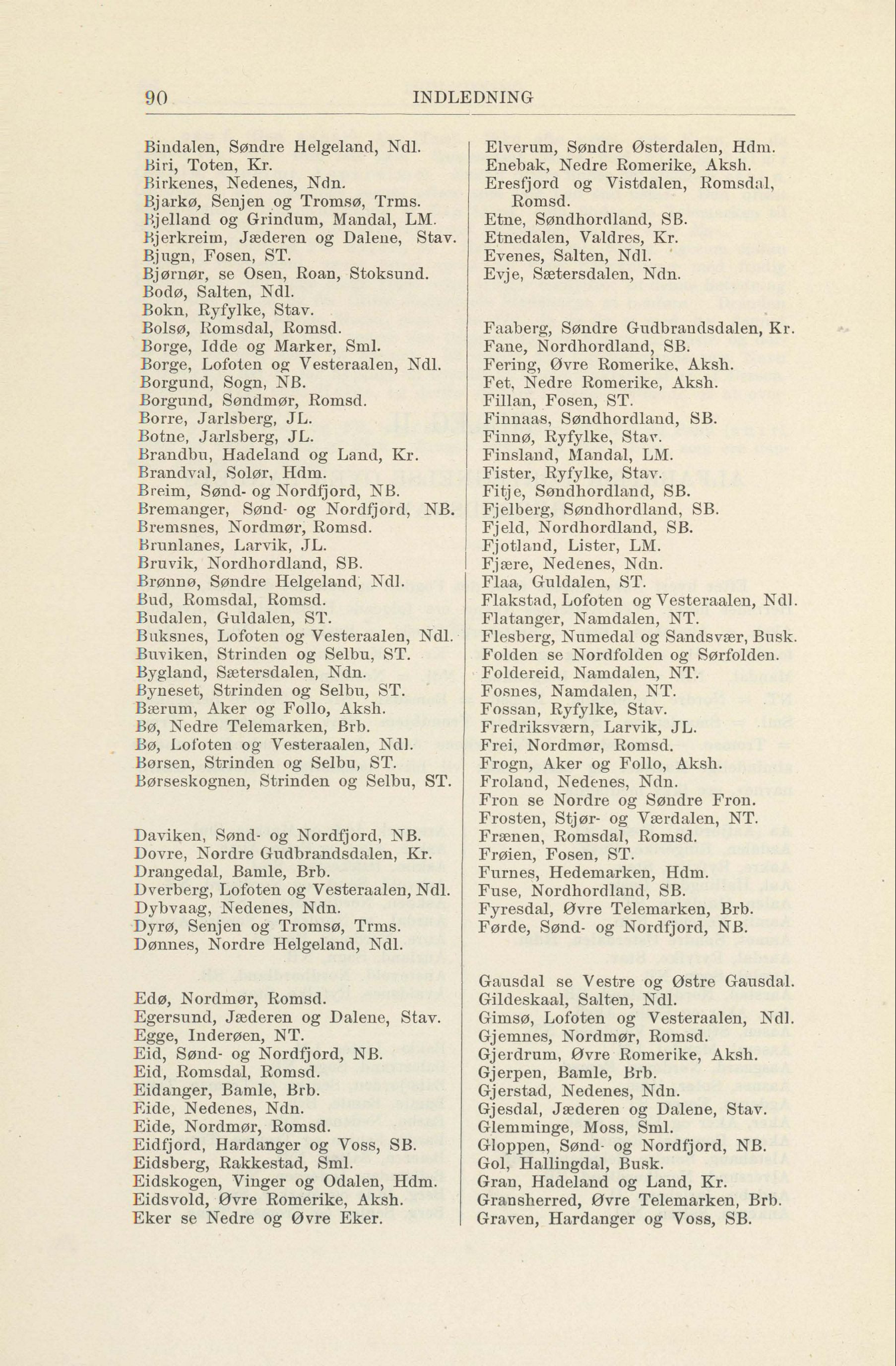 90 INDLEDNING

Bindalen, Søndre Helgeland, Ndl.
Biri, Toten, Kr.
Birkenes, Nedenes, Ndn.
Bjarkø, Senjen og Tromsø, Trms.
Bjelland og Grindum, Mandal, LM.
Bjerkreim, Jæderen og Dalene, Stav.
Bjugn, Fosen, ST.
Bjørnør, se Osen, Roan, Stoksund.
Bodø, Salten, Ndl.
Bokn, Ryfylke, Stav.
Bolsø, Romsdal, Romsd.
Borge, Idde og Marker, Sml.
Borge, Lofoten og Vesteraalen, Ndl.
Borgund, Sogn, NB.
Borgund, Søndmør, Romsd.
Borre, Jarlsberg, JL.
Botne, Jarlsberg, JL.
Brandbu, Hadeland og Land, Kr.
Brandval, Solør, Hdm.
Breim, Sønd- og Nordfjord, NB.
Bremanger, Sønd- og Nordfjord, NB.
Bremsnes, Nordmør, Romsd.
Brunlanes, Larvik, JL.
Bruvik, Nordhordland, SB.
Brønnø, Søndre Helgeland, Ndl.
Bud, Romsdal, Romsd.
Budalen, Guldalen, ST.
Buksnes, Lofoten og Vesteraalen, Ndl.
Buviken, Strinden og Selbu, ST.
Bygland, Sætersdalen, Ndn.
Byneset, Strinden og Selbu, ST.
Bærum, Aker og Follo, Aksh.
Bø, Nedre Telemarken, Brb.
Bø, Lofoten og Vesteraalen, Ndl.
Børsen, Strinden og Selbu, ST.
Børseskognen, Strinden og Selbu, ST.

Daviken, Sønd- og Nordfjord, NB.
Dovre, Nordre Gudbrandsdalen, Kr.
Drangedal, Bamle, Brb.
Dverberg, Lofoten og Vesteraalen, Ndl.
Dybvaag, Nedenes, Ndn.
Dyrø, Senjen og Tromsø, Trms.
Dønnes, Nordre Helgeland, Ndl.

Edø, Nordmør, Romsd.
Egersund, Jæderen og Dalene, Stav.
Egge, Inderøen, NT.
Eid, Sønd- og Nordfjord, NB.
Eid, Romsdal, Romsd.
Eidanger, Bamle, Brb.
Eide, Nedenes, Ndn.
Eide, Nordmør, Romsd.
Eidfjord, Hardanger og Voss, SB.
Eidsberg, Rakkestad, Sml.
Eidskogen, Vinger og Odalen, Hdm.
Eidsvold, Øvre Romerike, Aksh.
Eker se Nedre og Øvre Eker.

Elverum, Søndre Østerdalen, Hdm.
Enebak, Nedre Romerike, Aksh.
Eresfjord og Vistdalen, Romsdal, Romsd.
Etne, Søndhordland, SB.
Etnedalen, Valdres, Kr.
Evenes, Salten, Ndl.
Evje, Sætersdalen, Ndn.

Faaberg, Søndre Gudbrandsdalen, Kr.
Fane, Nordhordland, SB.
Fering, Øvre Romerike, Aksh.
Fet, Nedre Romerike, Aksh.
Fillan, Fosen, ST.
Finnaas, Søndhordland, SB.
Finnø, Ryfylke, Stav.
Finsland, Mandal, LM.
Fister, Ryfylke, Stav.
Fitje, Søndhordland, SB.
Fjelberg, Søndhordland, SB.
Fjeld, Nordhordland, SB.
Fjotland, Lister, LM.
Fjære, Nedenes, Ndn.
Flaa, Guldalen, ST.
Flakstad, Lofoten og Vesteraalen, Ndl.
Flatanger, Namdalen, NT.
Flesberg, Numedal og Sandsvær, Busk.
Folden se Nordfolden og Sørfolden.
Foldereid, Namdalen, NT.
Fosnes, Namdalen, NT.
Fossan, Ryfylke, Stav.
Fredriksværn, Larvik, JL.
Frei, Nordmør, Romsd.
Frogn, Aker og Follo, Aksh.
Froland, Nedenes, Ndn.
Fron se Nordre og Søndre Fron.
Frosten, Stjør- og Værdalen, NT.
Frænen, Romsdal, Romsd.
Frøien, Fosen, ST.
Furnes, Hedemarken, Hdm.
Fuse, Nordhordland, SB.
Fyresdal, Øvre Telemarken, Brb.
Førde, Sønd- og Nordfjord, NB.

Gausdal se Vestre og Østre Gausdal.
Gildeskaal, Salten, Ndl.
Gimsø, Lofoten og Vesteraalen, Ndl.
Gjemnes, Nordmør, Romsd.
Gjerdrum, Øvre Romerike, Aksh.
Gjerpen, Bamle, Brb.
Gjerstad, Nedenes, Ndn.
Gjesdal, Jæderen og Dalene, Stav.
Glemminge, Moss, Sml.
Gloppen, Sønd- og Nordfjord, NB.
Gol, Hallingdal, Busk.
Gran, Hadeland og Land, Kr.
Gransherred, Øvre Telemarken, Brb.
Graven, Hardanger og Voss, SB.